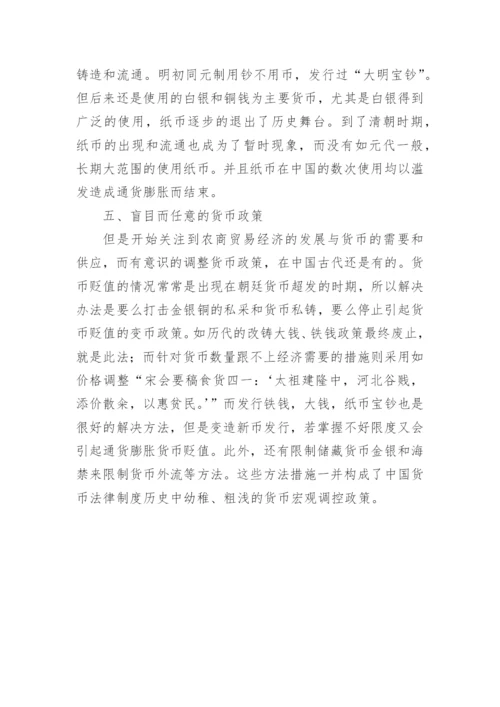 铸造和流通。明初同元制用钞不用币，发行过“大明宝钞”。但后来还是使用的白银和铜钱为主要货币，尤其是白银得到广泛的使用，纸币逐步的退出了历史舞台。到了清朝时期，纸币的出现和流通也成为了暂时现象，而没有如元代一般，长期大范围的使用纸币。并且纸币在中国的数次使用均以滥发造成通货膨胀而结束。

五、盲目而任意的货币政策

但是开始关注到农商贸易经济的发展与货币的需要和供应，而有意识的调整货币政策，在中国古代还是有的。货币贬值的情况常常是出现在朝廷货币超发的时期，所以解决办法是要么打击金银铜的私采和货币私铸，要么停止引起货币贬值的变币政策。如历代的改铸大钱、铁钱政策最终废止，就是此法；而针对货币数量跟不上经济需要的措施则采用如价格调整“宋会要稿食货四一：‘太祖建隆中，河北谷贱，添价散籴，以惠贫民。’”而发行铁钱，大钱，纸币宝钞也是很好的解决方法，但是变造新币发行，若掌握不好限度又会引起通货膨胀货币贬值。此外，还有限制储藏货币金银和海禁来限制货币外流等方法。这些方法措施一并构成了中国货币法律制度历史中幼稚、粗浅的货币宏观调控政策。